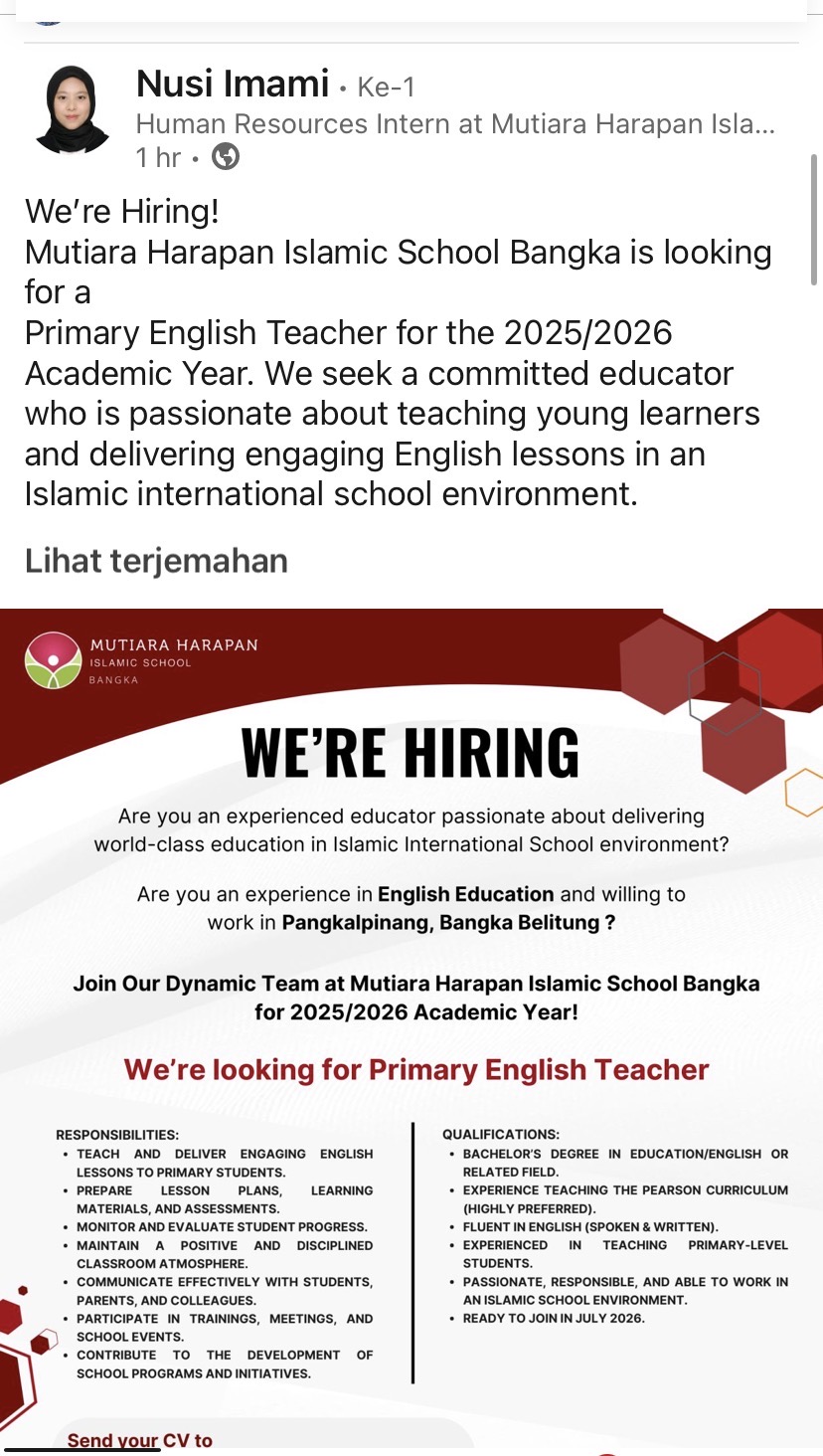 Nusi Imami • Ke-1
Human Resources Intern at Mutiara Harapan Isla...
1 hr •

We're Hiring!
Mutiara Harapan Islamic School Bangka is looking for a
Primary English Teacher for the 2025/2026 Academic Year. We seek a committed educator who is passionate about teaching young learners and delivering engaging English lessons in an Islamic international school environment.

Lihat terjemahan

MUTIARA HARAPAN
ISLAMIC SCHOOL
BANGKA

WE'RE HIRING

Are you an experienced educator passionate about delivering world-class education in Islamic International School environment?

Are you an experience in English Education and willing to work in Pangkalpinang, Bangka Belitung ?

Join Our Dynamic Team at Mutiara Harapan Islamic School Bangka for 2025/2026 Academic Year!

We're looking for Primary English Teacher

RESPONSIBILITIES:
• TEACH AND DELIVER ENGAGING ENGLISH LESSONS TO PRIMARY STUDENTS.
• PREPARE LESSON PLANS, LEARNING MATERIALS, AND ASSESSMENTS.
• MONITOR AND EVALUATE STUDENT PROGRESS.
• MAINTAIN A POSITIVE AND DISCIPLINED CLASSROOM ATMOSPHERE.
• COMMUNICATE EFFECTIVELY WITH STUDENTS, PARENTS, AND COLLEAGUES.
• PARTICIPATE IN TRAININGS, MEETINGS, AND SCHOOL EVENTS.
• CONTRIBUTE TO THE DEVELOPMENT OF SCHOOL PROGRAMS AND INITIATIVES.

QUALIFICATIONS:
• BACHELOR'S DEGREE IN EDUCATION/ENGLISH OR RELATED FIELD.
• EXPERIENCE TEACHING THE PEARSON CURRICULUM (HIGHLY PREFERRED).
• FLUENT IN ENGLISH (SPOKEN & WRITTEN).
• EXPERIENCED IN TEACHING PRIMARY-LEVEL STUDENTS.
• PASSIONATE, RESPONSIBLE, AND ABLE TO WORK IN AN ISLAMIC SCHOOL ENVIRONMENT.
• READY TO JOIN IN JULY 2026.

Send your CV to